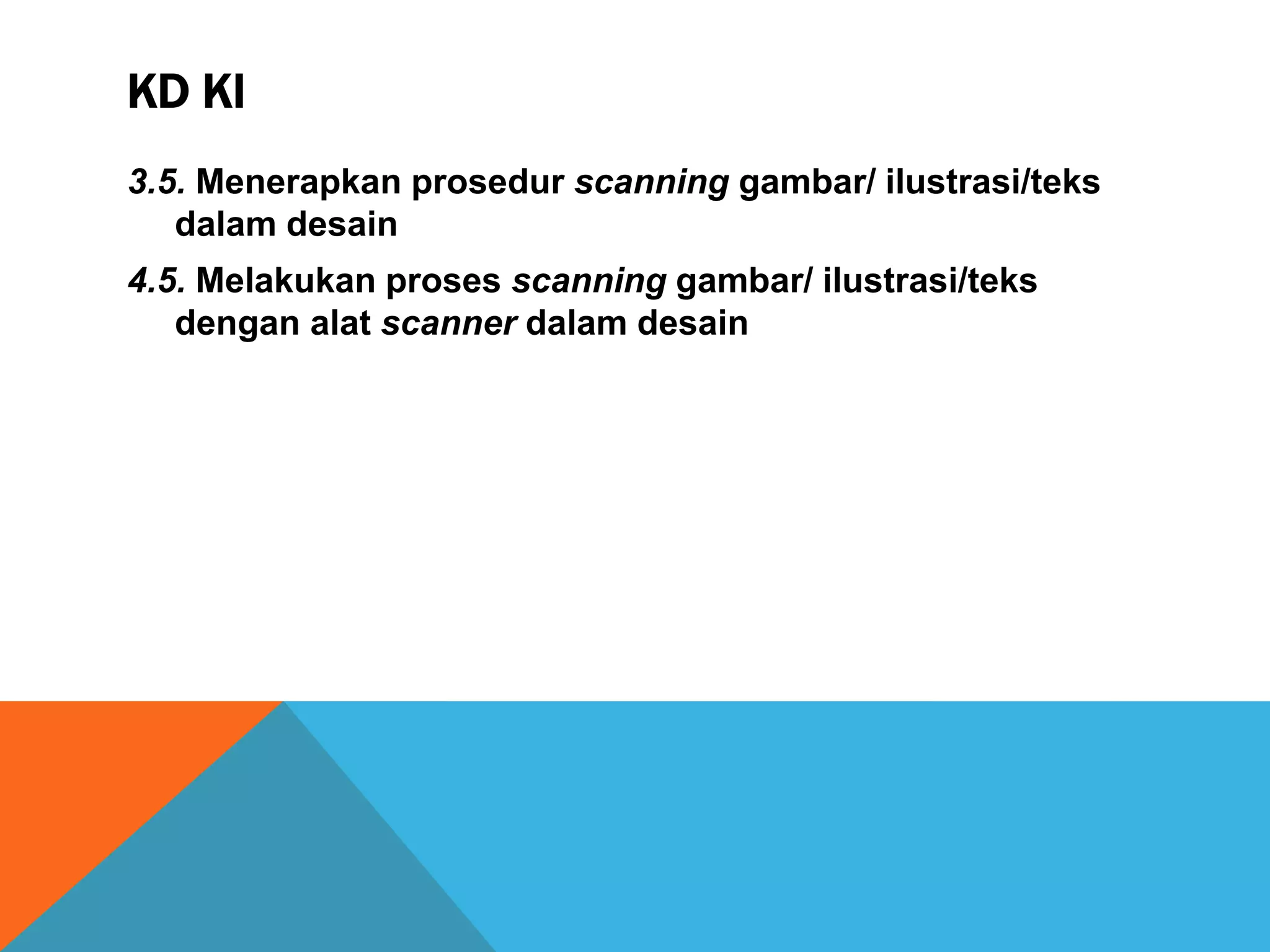 KD KI

3.5. Menerapkan prosedur scanning gambar/ ilustrasi/teks dalam desain

4.5. Melakukan proses scanning gambar/ ilustrasi/teks dengan alat scanner dalam desain